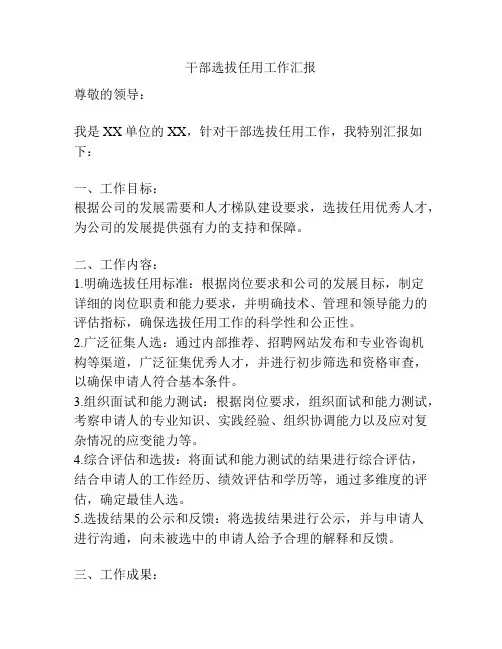 干部选拔任用工作汇报

尊敬的领导：

我是XX单位的XX，针对干部选拔任用工作，我特别汇报如下：

一、工作目标：
根据公司的发展需要和人才梯队建设要求，选拔任用优秀人才，为公司的发展提供强有力的支持和保障。

二、工作内容：
1.明确选拔任用标准：根据岗位要求和公司的发展目标，制定详细的岗位职责和能力要求，并明确技术、管理和领导能力的评估指标，确保选拔任用工作的科学性和公正性。
2.广泛征集人选：通过内部推荐、招聘网站发布和专业咨询机构等渠道，广泛征集优秀人才，并进行初步筛选和资格审查，以确保申请人符合基本条件。
3.组织面试和能力测试：根据岗位要求，组织面试和能力测试，考察申请人的专业知识、实践经验、组织协调能力以及应对复杂情况的应变能力等。
4.综合评估和选拔：将面试和能力测试的结果进行综合评估，结合申请人的工作经历、绩效评估和学历等，通过多维度的评估，确定最佳人选。
5.选拔结果的公示和反馈：将选拔结果进行公示，并与申请人进行沟通，向未被选中的申请人给予合理的解释和反馈。

三、工作成果：